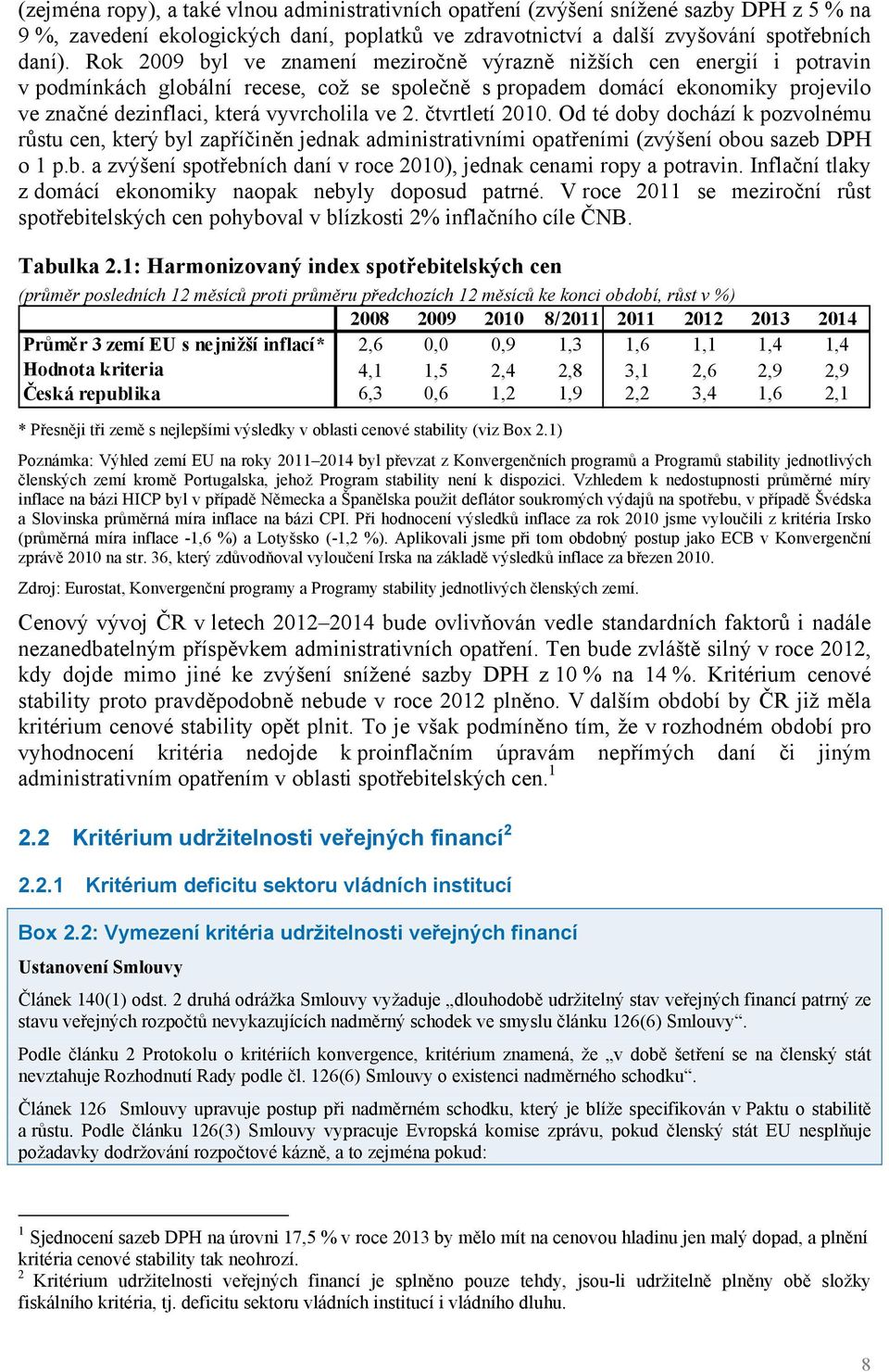 (zejména ropy), a také vlnou administrativních opatření (zvýšení snížené sazby DPH z 5 % na 9 %, zavedení ekologických daní, poplatků ve zdravotnictví a další zvyšování spotřebních daní). Rok 2009 byl ve znamení meziročně výrazně nižších cen energií i potravin v podmínkách globální recese, což se společně s propadem domácí ekonomiky projevilo ve značné dezinflaci, která vyvrcholila ve 2. čtvrtletí 2010. Od té doby dochází k pozvolnému růstu cen, který byl zapříčiněn jednak administrativními opatřeními (zvýšení obou sazeb DPH o 1 p.b. a zvýšení spotřebních daní v roce 2010), jednak cenami ropy a potravin. Inflační tlaky z domácí ekonomiky naopak nebyly doposud patrné. V roce 2011 se meziroční růst spotřebitelských cen pohyboval v blízkosti 2% inflačního cíle ČNB.

Tabulka 2.1: Harmonizovaný index spotřebitelských cen

(průměr posledních 12 měsíců proti průměru předchozích 12 měsíců ke konci období, růst v %)

| | 2008 | 2009 | 2010 | 8/2011 | 2011 | 2012 | 2013 | 2014 |
|---|---|---|---|---|---|---|---|---|
| Průměr 3 zemí EU s nejnižší inflací* | 2,6 | 0,0 | 0,9 | 1,3 | 1,6 | 1,1 | 1,4 | 1,4 |
| Hodnota kriteria | 4,1 | 1,5 | 2,4 | 2,8 | 3,1 | 2,6 | 2,9 | 2,9 |
| Česká republika | 6,3 | 0,6 | 1,2 | 1,9 | 2,2 | 3,4 | 1,6 | 2,1 |

* Přesněji tři země s nejlepšími výsledky v oblasti cenové stability (viz Box 2.1)

Poznámka: Výhled zemí EU na roky 2011–2014 byl převzat z Konvergenčních programů a Programů stability jednotlivých členských zemí kromě Portugalska, jehož Program stability není k dispozici. Vzhledem k nedostupnosti průměrné míry inflace na bázi HICP byl v případě Německa a Španělska použit deflátor soukromých výdajů na spotřebu, v případě Švédska a Slovinska průměrná míra inflace na bázi CPI. Při hodnocení výsledků inflace za rok 2010 jsme vyloučili z kritéria Irsko (průměrná míra inflace -1,6 %) a Lotyšsko (-1,2 %). Aplikovali jsme při tom obdobný postup jako ECB v Konvergenční zprávě 2010 na str. 36, který zdůvodňoval vyloučení Irska na základě výsledků inflace za březen 2010.

Zdroj: Eurostat, Konvergenční programy a Programy stability jednotlivých členských zemí.

Cenový vývoj ČR v letech 2012–2014 bude ovlivňován vedle standardních faktorů i nadále nezanedbatelným příspěvkem administrativních opatření. Ten bude zvláště silný v roce 2012, kdy dojde mimo jiné ke zvýšení snížené sazby DPH z 10 % na 14 %. Kritérium cenové stability proto pravděpodobně nebude v roce 2012 plněno. V dalším období by ČR již měla kritérium cenové stability opět plnit. To je však podmíněno tím, že v rozhodném období pro vyhodnocení kritéria nedojde k proinflačním úpravám nepřímých daní či jiným administrativním opatřením v oblasti spotřebitelských cen.$^1$

2.2 Kritérium udržitelnosti veřejných financí$^2$

2.2.1 Kritérium deficitu sektoru vládních institucí

Box 2.2: Vymezení kritéria udržitelnosti veřejných financí

Ustanovení Smlouvy

Článek 140(1) odst. 2 druhá odrážka Smlouvy vyžaduje „dlouhodobě udržitelný stav veřejných financí patrný ze stavu veřejných rozpočtů nevykazujících nadměrný schodek ve smyslu článku 126(6) Smlouvy“.

Podle článku 2 Protokolu o kritériích konvergence, kritérium znamená, že „v době šetření se na členský stát nevztahuje Rozhodnutí Rady podle čl. 126(6) Smlouvy o existenci nadměrného schodku“.

Článek 126 Smlouvy upravuje postup při nadměrném schodku, který je blíže specifikován v Paktu o stabilitě a růstu. Podle článku 126(3) Smlouvy vypracuje Evropská komise zprávu, pokud členský stát EU nesplňuje požadavky dodržování rozpočtové kázně, a to zejména pokud:

$^1$ Sjednocení sazeb DPH na úrovni 17,5 % v roce 2013 by mělo mít na cenovou hladinu jen malý dopad, a plnění kritéria cenové stability tak neohrozí.
$^2$ Kritérium udržitelnosti veřejných financí je splněno pouze tehdy, jsou-li udržitelně plněny obě složky fiskálního kritéria, tj. deficitu sektoru vládních institucí i vládního dluhu.

8